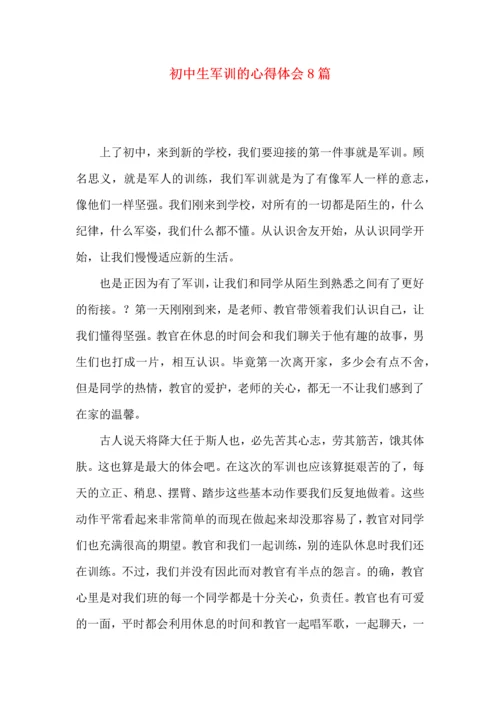 初中生军训的心得体会8篇

上了初中，来到新的学校，我们要迎接的第一件事就是军训。顾名思义，就是军人的训练，我们军训就是为了有像军人一样的意志，像他们一样坚强。我们刚来到学校，对所有的一切都是陌生的，什么纪律，什么军姿，我们什么都不懂。从认识舍友开始，从认识同学开始，让我们慢慢适应新的生活。

也是正因为有了军训，让我们和同学从陌生到熟悉之间有了更好的衔接。？第一天刚刚到来，是老师、教官带领着我们认识自己，让我们懂得坚强。教官在休息的时间会和我们聊关于他有趣的故事，男生们也打成一片，相互认识。毕竟第一次离开家，多少会有点不舍，但是同学的热情，教官的爱护，老师的关心，都无一不让我们感到了在家的温馨。

古人说天将降大任于斯人也，必先苦其心志，劳其筋苦，饿其体肤。这也算是最大的体会吧。在这次的军训也应该算挺艰苦的了，每天的立正、稍息、摆臂、踏步这些基本动作要我们反复地做着。这些动作平常看起来非常简单的而现在做起来却没那容易了，教官对同学们也充满很高的期望。教官和我们一起训练，别的连队休息时我们还在训练。不过，我们并没有因此而对教官有半点的怨言。的确，教官心里是对我们班的每一个同学都是十分关心，负责任。教官也有可爱的一面，平时都会利用休息的时间和教官一起唱军歌，一起聊天，一